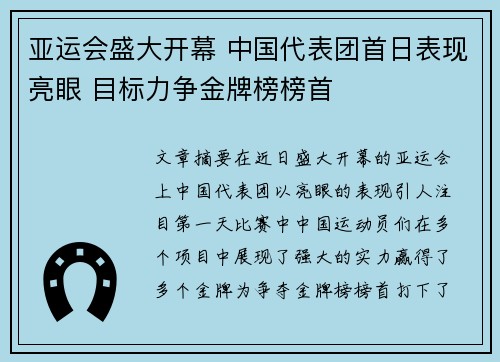 亚运会盛大开幕 中国代表团首日表现亮眼 目标力争金牌榜榜首

文章摘要在近日盛大开幕的亚运会上中国代表团以亮眼的表现引人注目第一天比赛中中国运动员们在多个项目中展现了强大的实力赢得了多个金牌为争夺金牌榜榜首打下了